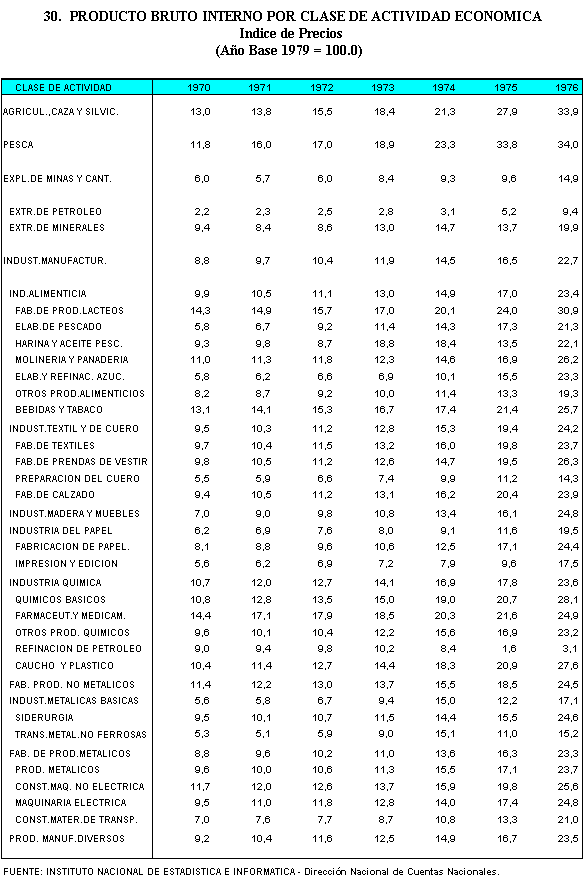 30. PRODUCTO BRUTO INTERNO POR CLASE DE ACTIVIDAD ECONOMICA
Indice de Precios
(Año Base 1979 = 100.0)

| CLASE DE ACTIVIDAD | 1970 | 1971 | 1972 | 1973 | 1974 | 1975 | 1976 |
|---|---|---|---|---|---|---|---|
| AGRICUL.,CAZA Y SILVIC. | 13,0 | 13,8 | 15,5 | 18,4 | 21,3 | 27,9 | 33,9 |
| PESCA | 11,8 | 16,0 | 17,0 | 18,9 | 23,3 | 33,8 | 34,0 |
| EXPL.DE MINAS Y CANT. | 6,0 | 5,7 | 6,0 | 8,4 | 9,3 | 9,6 | 14,9 |
| EXTR.DE PETROLEO | 2,2 | 2,3 | 2,5 | 2,8 | 3,1 | 5,2 | 9,4 |
| EXTR.DE MINERALES | 9,4 | 8,4 | 8,6 | 13,0 | 14,7 | 13,7 | 19,9 |
| INDUST.MANUFACTUR. | 8,8 | 9,7 | 10,4 | 11,9 | 14,5 | 16,5 | 22,7 |
| IND.ALIMENTICIA | 9,9 | 10,5 | 11,1 | 13,0 | 14,9 | 17,0 | 23,4 |
| FAB.DE PROD.LACTEOS | 14,3 | 14,9 | 15,7 | 17,0 | 20,1 | 24,0 | 30,9 |
| ELAB.DE PESCADO | 5,8 | 6,7 | 9,2 | 11,4 | 14,3 | 17,3 | 21,3 |
| HARINA Y ACEITE PESC. | 9,3 | 9,8 | 8,7 | 18,8 | 18,4 | 13,5 | 22,1 |
| MOLINERIA Y PANADERIA | 11,0 | 11,3 | 11,8 | 12,3 | 14,6 | 16,9 | 26,2 |
| ELAB.Y REFINAC. AZUC. | 5,8 | 6,2 | 6,6 | 6,9 | 10,1 | 15,5 | 23,3 |
| OTROS PROD.ALIMENTICIOS | 8,2 | 8,7 | 9,2 | 10,0 | 11,4 | 13,3 | 19,3 |
| BEBIDAS Y TABACO | 13,1 | 14,1 | 15,3 | 16,7 | 17,4 | 21,4 | 25,7 |
| INDUST.TEXTIL Y DE CUERO | 9,5 | 10,3 | 11,2 | 12,8 | 15,3 | 19,4 | 24,2 |
| FAB.DE TEXTILES | 9,7 | 10,4 | 11,5 | 13,2 | 16,0 | 19,8 | 23,7 |
| FAB.DE PRENDAS DE VESTIR | 9,8 | 10,5 | 11,2 | 12,6 | 14,7 | 19,5 | 26,3 |
| PREPARACION DEL CUERO | 5,5 | 5,9 | 6,6 | 7,4 | 9,9 | 11,2 | 14,3 |
| FAB.DE CALZADO | 9,4 | 10,5 | 11,2 | 13,1 | 16,2 | 20,4 | 23,9 |
| INDUST.MADERA Y MUEBLES | 7,0 | 9,0 | 9,8 | 10,8 | 13,4 | 16,1 | 24,8 |
| INDUSTRIA DEL PAPEL | 6,2 | 6,9 | 7,6 | 8,0 | 9,1 | 11,6 | 19,5 |
| FABRICACION DE PAPEL. | 8,1 | 8,8 | 9,6 | 10,6 | 12,5 | 17,1 | 24,4 |
| IMPRESION Y EDICION | 5,6 | 6,2 | 6,9 | 7,2 | 7,9 | 9,6 | 17,5 |
| INDUSTRIA QUIMICA | 10,7 | 12,0 | 12,7 | 14,1 | 16,9 | 17,8 | 23,6 |
| QUIMICOS BASICOS | 10,8 | 12,8 | 13,5 | 15,0 | 19,0 | 20,7 | 28,1 |
| FARMACEUT.Y MEDICAM. | 14,4 | 17,1 | 17,9 | 18,5 | 20,3 | 21,6 | 24,9 |
| OTROS PROD. QUIMICOS | 9,6 | 10,1 | 10,4 | 12,2 | 15,6 | 16,9 | 23,2 |
| REFINACION DE PETROLEO | 9,0 | 9,4 | 9,8 | 10,2 | 8,4 | 1,6 | 3,1 |
| CAUCHO Y PLASTICO | 10,4 | 11,4 | 12,7 | 14,4 | 18,3 | 20,9 | 27,6 |
| FAB. PROD. NO METALICOS | 11,4 | 12,2 | 13,0 | 13,7 | 15,5 | 18,5 | 24,5 |
| INDUST.METALICAS BASICAS | 5,6 | 5,8 | 6,7 | 9,4 | 15,0 | 12,2 | 17,1 |
| SIDERURGIA | 9,5 | 10,1 | 10,7 | 11,5 | 14,4 | 15,5 | 24,6 |
| TRANS.METAL.NO FERROSAS | 5,3 | 5,1 | 5,9 | 9,0 | 15,1 | 11,0 | 15,2 |
| FAB. DE PROD.METALICOS | 8,8 | 9,6 | 10,2 | 11,0 | 13,6 | 16,3 | 23,3 |
| PROD. METALICOS | 9,6 | 10,0 | 10,6 | 11,3 | 15,5 | 17,1 | 23,7 |
| CONST.MAQ. NO ELECTRICA | 11,7 | 12,0 | 12,6 | 13,7 | 15,9 | 19,8 | 25,6 |
| MAQUINARIA ELECTRICA | 9,5 | 11,0 | 11,8 | 12,8 | 14,0 | 17,4 | 24,8 |
| CONST.MATER.DE TRANSP. | 7,0 | 7,6 | 7,7 | 8,7 | 10,8 | 13,3 | 21,0 |
| PROD. MANUF.DIVERSOS | 9,2 | 10,4 | 11,6 | 12,5 | 14,9 | 16,7 | 23,5 |

FUENTE: INSTITUTO NACIONAL DE ESTADISTICA E INFORMATICA - Dirección Nacional de Cuentas Nacionales.